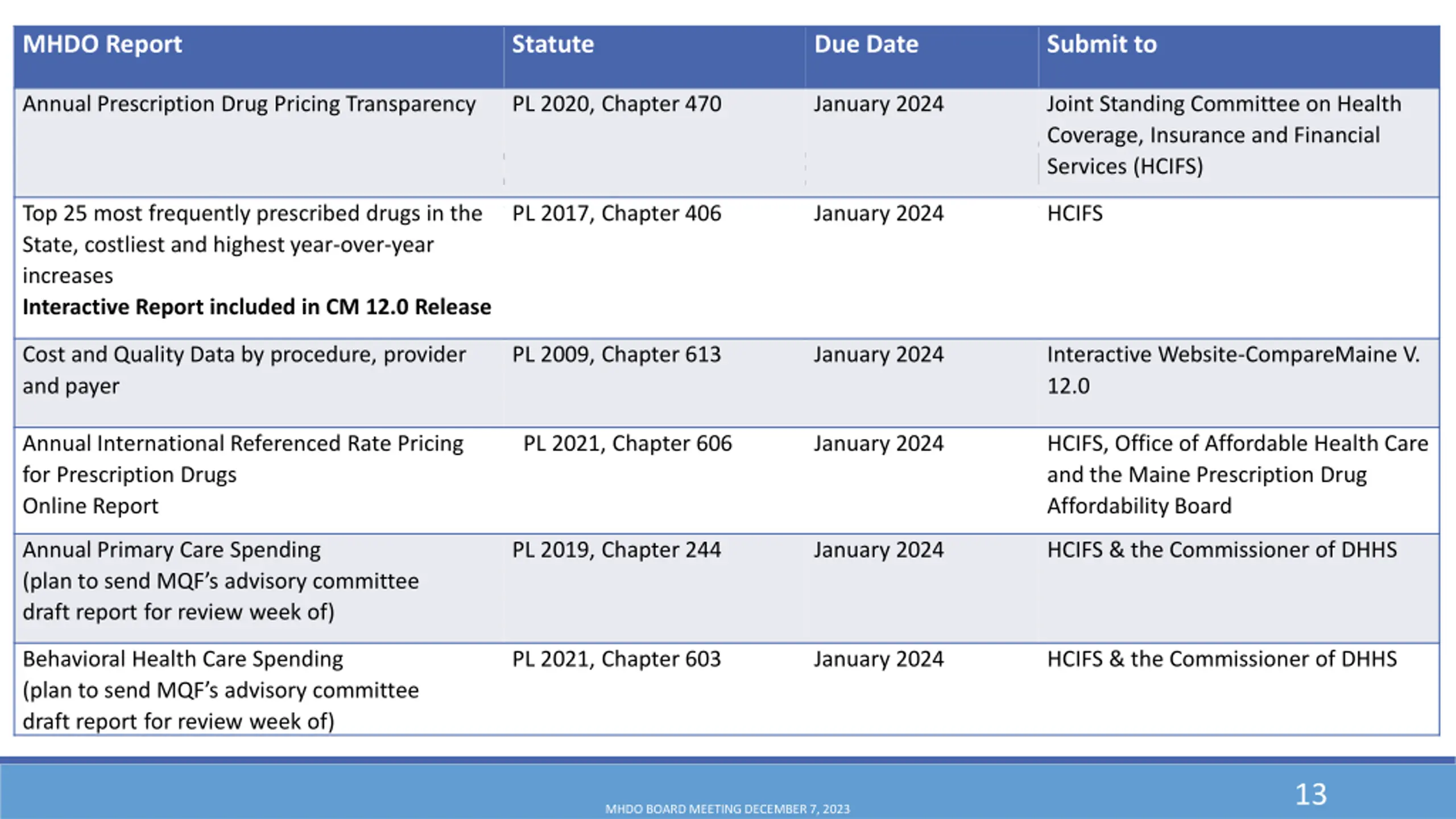 | MHDO Report | Statute | Due Date | Submit to |
|---|---|---|---|
| Annual Prescription Drug Pricing Transparency | PL 2020, Chapter 470 | January 2024 | Joint Standing Committee on Health Coverage, Insurance and Financial Services (HCIFS) |
| Top 25 most frequently prescribed drugs in the State, costliest and highest year-over-year increases **Interactive Report included in CM 12.0 Release** | PL 2017, Chapter 406 | January 2024 | HCIFS |
| Cost and Quality Data by procedure, provider and payer | PL 2009, Chapter 613 | January 2024 | Interactive Website-CompareMaine V. 12.0 |
| Annual International Referenced Rate Pricing for Prescription Drugs Online Report | PL 2021, Chapter 606 | January 2024 | HCIFS, Office of Affordable Health Care and the Maine Prescription Drug Affordability Board |
| Annual Primary Care Spending (plan to send MQF's advisory committee draft report for review week of) | PL 2019, Chapter 244 | January 2024 | HCIFS & the Commissioner of DHHS |
| Behavioral Health Care Spending (plan to send MQF's advisory committee draft report for review week of) | PL 2021, Chapter 603 | January 2024 | HCIFS & the Commissioner of DHHS |

MHDO BOARD MEETING DECEMBER 7, 2023

13